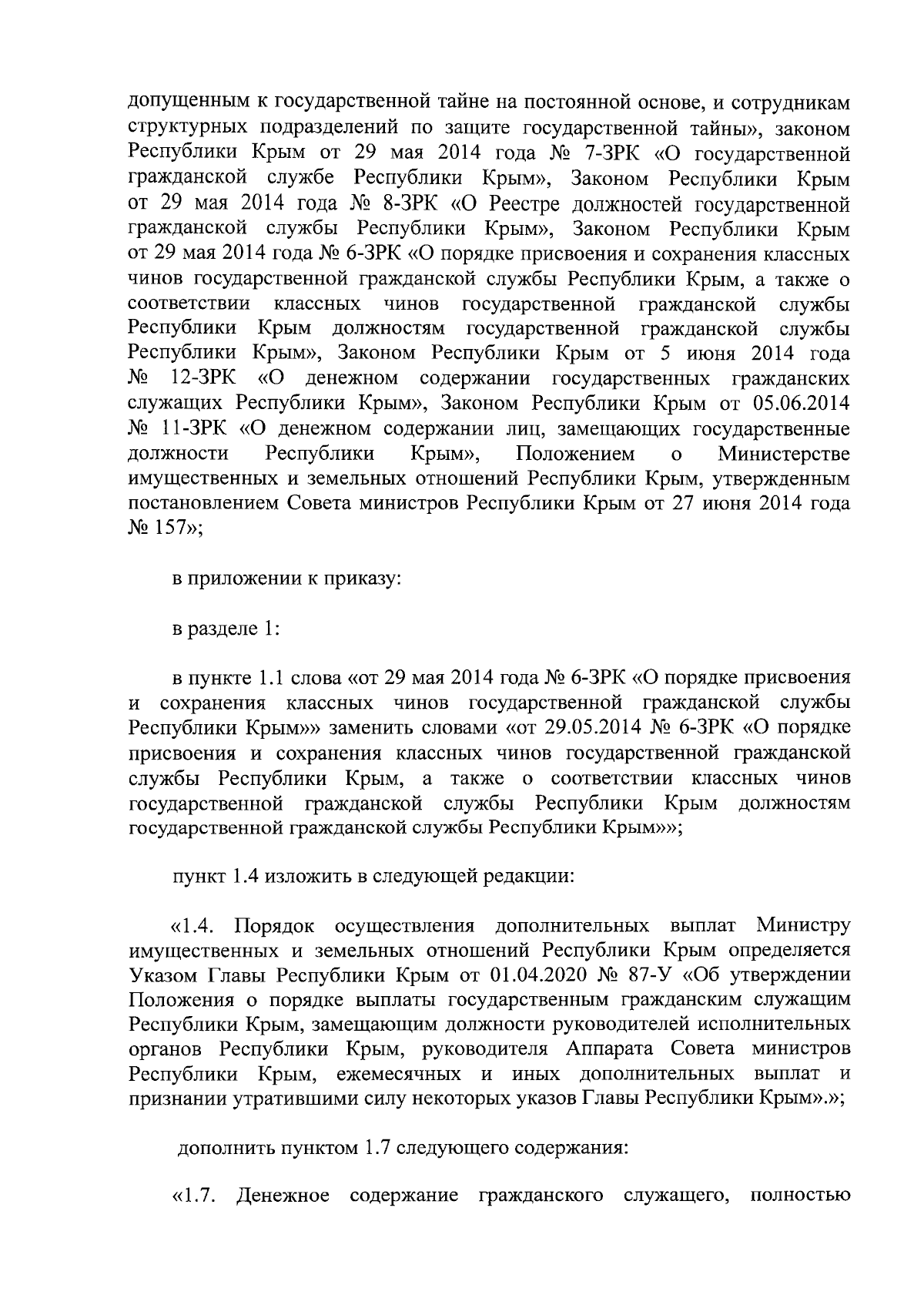 допущенным к государственной тайне на постоянной основе, и сотрудникам структурных подразделений по защите государственной тайны», законом Республики Крым от 29 мая 2014 года № 7-ЗРК «О государственной гражданской службе Республики Крым», Законом Республики Крым от 29 мая 2014 года № 8-ЗРК «О Реестре должностей государственной гражданской службы Республики Крым», Законом Республики Крым от 29 мая 2014 года № 6-ЗРК «О порядке присвоения и сохранения классных чинов государственной гражданской службы Республики Крым, а также о соответствии классных чинов государственной гражданской службы Республики Крым должностям государственной гражданской службы Республики Крым», Законом Республики Крым от 5 июня 2014 года № 12-ЗРК «О денежном содержании государственных гражданских служащих Республики Крым», Законом Республики Крым от 05.06.2014 № 11-ЗРК «О денежном содержании лиц, замещающих государственные должности Республики Крым», Положением о Министерстве имущественных и земельных отношений Республики Крым, утвержденным постановлением Совета министров Республики Крым от 27 июня 2014 года № 157»;

в приложении к приказу:

в разделе 1:

в пункте 1.1 слова «от 29 мая 2014 года № 6-ЗРК «О порядке присвоения и сохранения классных чинов государственной гражданской службы Республики Крым»» заменить словами «от 29.05.2014 № 6-ЗРК «О порядке присвоения и сохранения классных чинов государственной гражданской службы Республики Крым, а также о соответствии классных чинов государственной гражданской службы Республики Крым должностям государственной гражданской службы Республики Крым»»;

пункт 1.4 изложить в следующей редакции:

«1.4. Порядок осуществления дополнительных выплат Министру имущественных и земельных отношений Республики Крым определяется Указом Главы Республики Крым от 01.04.2020 № 87-У «Об утверждении Положения о порядке выплаты государственным гражданским служащим Республики Крым, замещающим должности руководителей исполнительных органов Республики Крым, руководителя Аппарата Совета министров Республики Крым, ежемесячных и иных дополнительных выплат и признании утратившими силу некоторых указов Главы Республики Крым».»;

дополнить пунктом 1.7 следующего содержания:

«1.7. Денежное содержание гражданского служащего, полностью